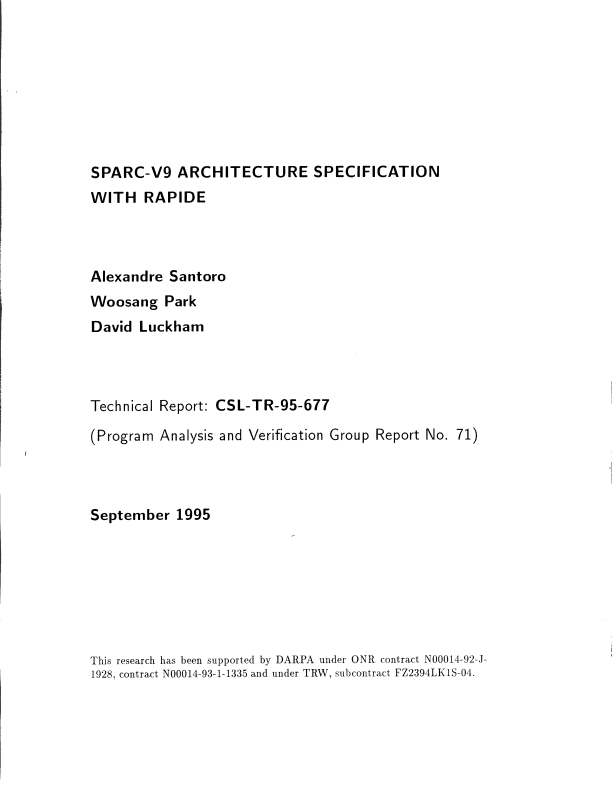 SPARC-V9 ARCHITECTURE SPECIFICATION WITH RAPIDE

Alexandre Santoro
Woosang Park
David Luckham

Technical Report: CSL-TR-95-677
(Program Analysis and Verification Group Report No. 71)

September 1995

This research has been supported by DARPA under ONR contract N00014-92-J-1928, contract N00014-93-1-1335 and under TRW, subcontract FZ2394LK1S-04.